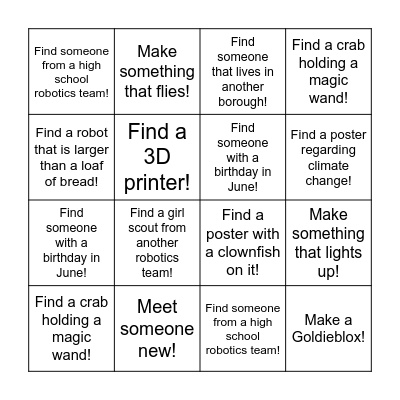 | | | | |
|---|---|---|---|
| Find someone from a high school robotics team! | Make something that flies! | Find someone that lives in another borough! | Find a crab holding a magic wand! |
| Find a robot that is larger than a loaf of bread! | Find a 3D printer! | Find someone with a birthday in June! | Find a poster regarding climate change! |
| Find someone with a birthday in June! | Find a girl scout from another robotics team! | Find a poster with a clownfish on it! | Make something that lights up! |
| Find a crab holding a magic wand! | Meet someone new! | Find someone from a high school robotics team! | Make a Goldieblox! |